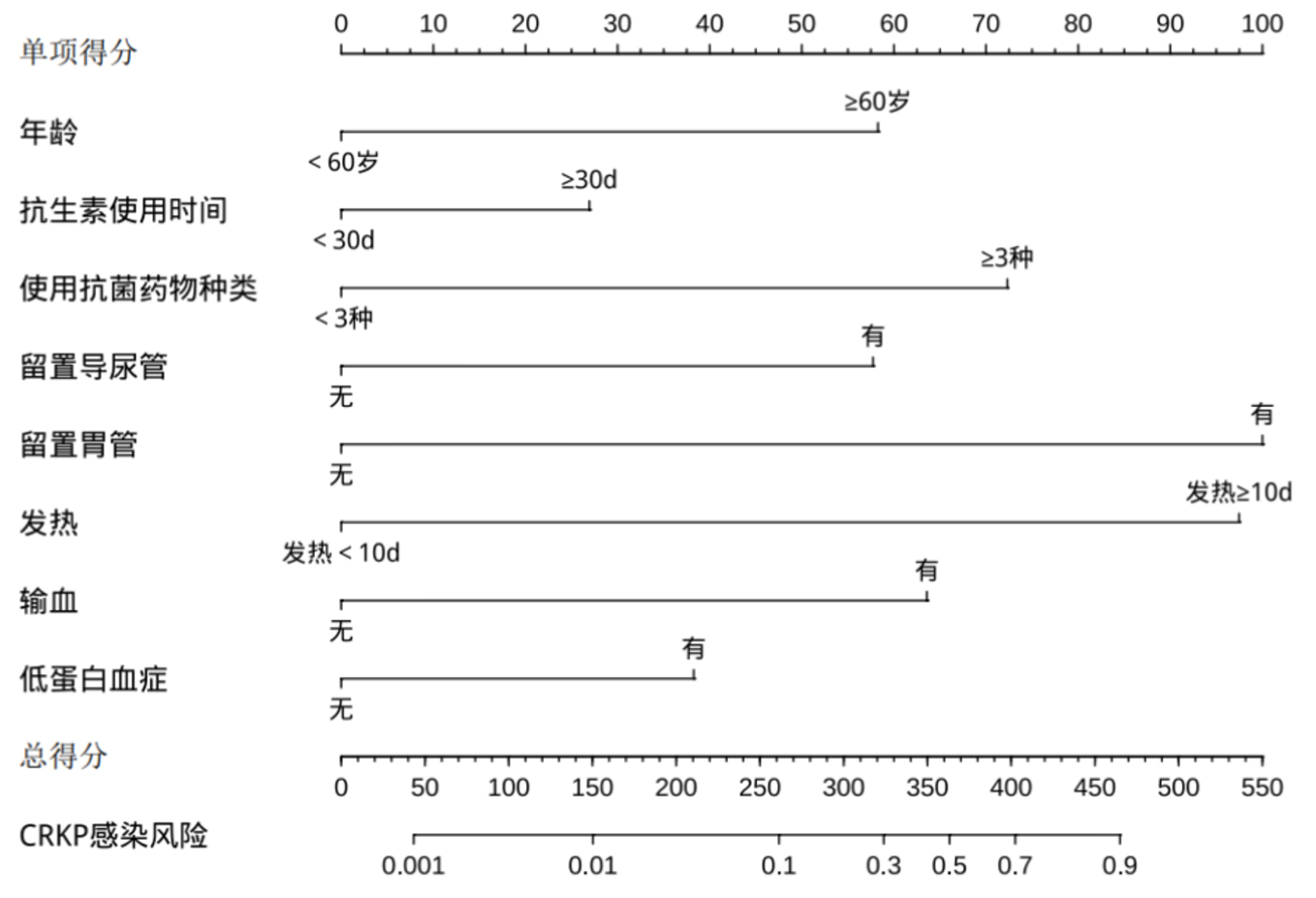 单项得分 0 10 20 30 40 50 60 70 80 90 100

年龄 ≥60岁 < 60岁

抗生素使用时间 ≥30d < 30d

使用抗菌药物种类 ≥3种 < 3种

留置导尿管 有 无

留置胃管 有 无

发热 发热≥10d 发热 < 10d

输血 有 无

低蛋白血症 有 无

总得分 0 50 100 150 200 250 300 350 400 450 500 550

CRKP感染风险 0.001 0.01 0.1 0.3 0.5 0.7 0.9